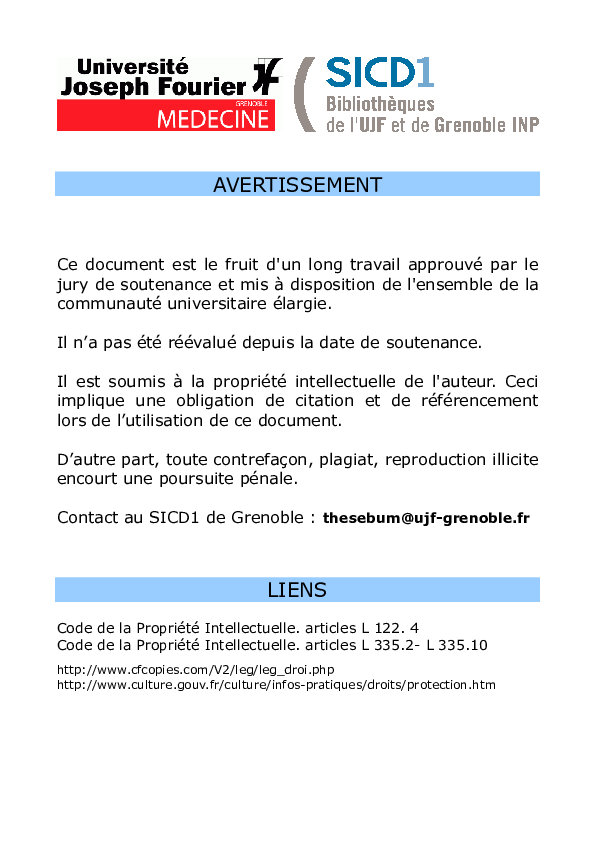 Université Joseph Fourier
GRENOBLE
MEDECINE

SICD1
Bibliothèques de l'UJF et de Grenoble INP

AVERTISSEMENT

Ce document est le fruit d'un long travail approuvé par le jury de soutenance et mis à disposition de l'ensemble de la communauté universitaire élargie.

Il n'a pas été réévalué depuis la date de soutenance.

Il est soumis à la propriété intellectuelle de l'auteur. Ceci implique une obligation de citation et de référencement lors de l'utilisation de ce document.

D'autre part, toute contrefaçon, plagiat, reproduction illicite encourt une poursuite pénale.

Contact au SICD1 de Grenoble : thesebum@ujf-grenoble.fr

LIENS

Code de la Propriété Intellectuelle. articles L 122. 4
Code de la Propriété Intellectuelle. articles L 335.2- L 335.10

http://www.cfcopies.com/V2/leg/leg_droi.php
http://www.culture.gouv.fr/culture/infos-pratiques/droits/protection.htm